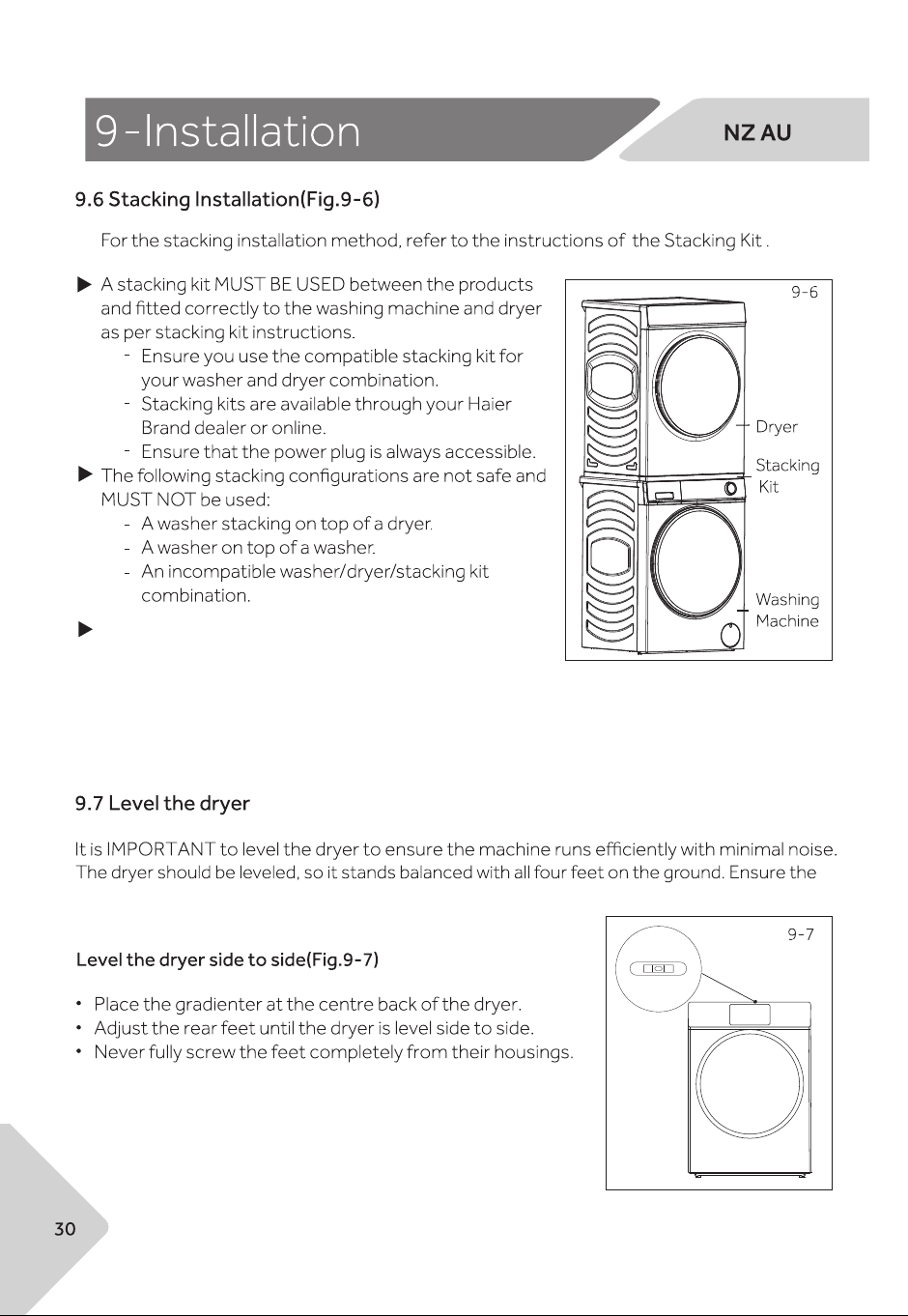 9-Installation

NZ AU

9.6 Stacking Installation(Fig.9-6)

For the stacking installation method, refer to the instructions of the Stacking Kit .

▶ A stacking kit MUST BE USED between the products and fitted correctly to the washing machine and dryer as per stacking kit instructions.
- Ensure you use the compatible stacking kit for your washer and dryer combination.
- Stacking kits are available through your Haier Brand dealer or online.
- Ensure that the power plug is always accessible.
▶ The following stacking configurations are not safe and MUST NOT be used:
- A washer stacking on top of a dryer.
- A washer on top of a washer.
- An incompatible washer/dryer/stacking kit combination.
▶

9-6

Dryer

Stacking Kit

Washing Machine

9.7 Level the dryer

It is IMPORTANT to level the dryer to ensure the machine runs efficiently with minimal noise. The dryer should be leveled, so it stands balanced with all four feet on the ground. Ensure the

Level the dryer side to side(Fig.9-7)

• Place the gradienter at the centre back of the dryer.
• Adjust the rear feet until the dryer is level side to side.
• Never fully screw the feet completely from their housings.

9-7

30